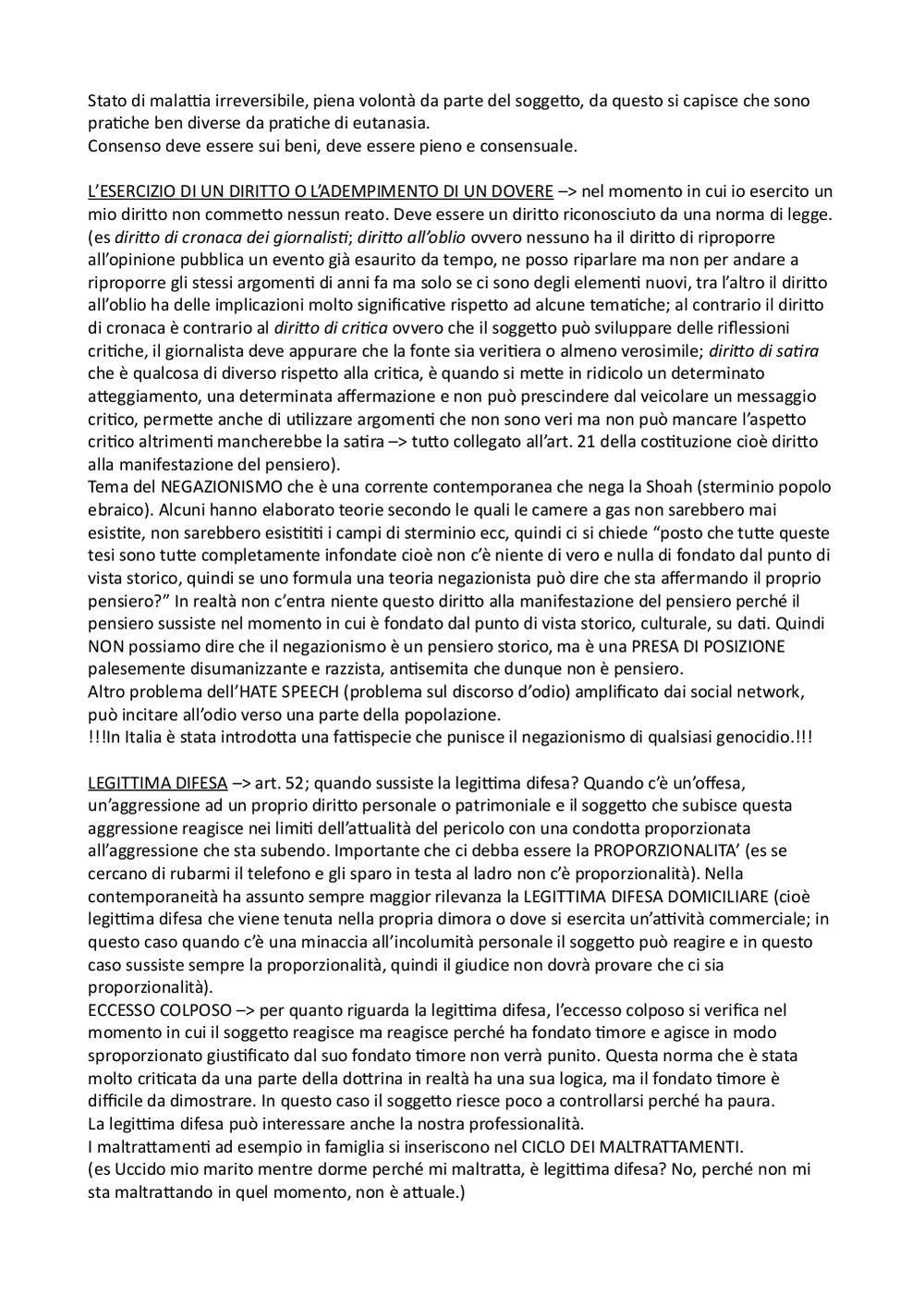 Stato di malattia irreversibile, piena volontà da parte del soggetto, da questo si capisce che sono pratiche ben diverse da pratiche di eutanasia.
Consenso deve essere sui beni, deve essere pieno e consensuale.

L'ESERCIZIO DI UN DIRITTO O L'ADEMPIMENTO DI UN DOVERE –> nel momento in cui io esercito un mio diritto non commetto nessun reato. Deve essere un diritto riconosciuto da una norma di legge. (es diritto di cronaca dei giornalisti; diritto all'oblio ovvero nessuno ha il diritto di riproporre all'opinione pubblica un evento già esaurito da tempo, ne posso riparlare ma non per andare a riproporre gli stessi argomenti di anni fa ma solo se ci sono degli elementi nuovi, tra l'altro il diritto all'oblio ha delle implicazioni molto significative rispetto ad alcune tematiche; al contrario il diritto di cronaca è contrario al diritto di critica ovvero che il soggetto può sviluppare delle riflessioni critiche, il giornalista deve appurare che la fonte sia veritiera o almeno verosimile; diritto di satira che è qualcosa di diverso rispetto alla critica, è quando si mette in ridicolo un determinato atteggiamento, una determinata affermazione e non può prescindere dal veicolare un messaggio critico, permette anche di utilizzare argomenti che non sono veri ma non può mancare l'aspetto critico altrimenti mancherebbe la satira –> tutto collegato all'art. 21 della costituzione cioè diritto alla manifestazione del pensiero).
Tema del NEGAZIONISMO che è una corrente contemporanea che nega la Shoah (sterminio popolo ebraico). Alcuni hanno elaborato teorie secondo le quali le camere a gas non sarebbero mai esistite, non sarebbero esistititi i campi di sterminio ecc, quindi ci si chiede "posto che tutte queste tesi sono tutte completamente infondate cioè non c'è niente di vero e nulla di fondato dal punto di vista storico, quindi se uno formula una teoria negazionista può dire che sta affermando il proprio pensiero?" In realtà non c'entra niente questo diritto alla manifestazione del pensiero perché il pensiero sussiste nel momento in cui è fondato dal punto di vista storico, culturale, su dati. Quindi NON possiamo dire che il negazionismo è un pensiero storico, ma è una PRESA DI POSIZIONE palesemente disumanizzante e razzista, antisemita che dunque non è pensiero.
Altro problema dell'HATE SPEECH (problema sul discorso d'odio) amplificato dai social network, può incitare all'odio verso una parte della popolazione.
!!!In Italia è stata introdotta una fattispecie che punisce il negazionismo di qualsiasi genocidio.!!!

LEGITTIMA DIFESA –> art. 52; quando sussiste la legittima difesa? Quando c'è un'offesa, un'aggressione ad un proprio diritto personale o patrimoniale e il soggetto che subisce questa aggressione reagisce nei limiti dell'attualità del pericolo con una condotta proporzionata all'aggressione che sta subendo. Importante che ci debba essere la PROPORZIONALITA' (es se cercano di rubarmi il telefono e gli sparo in testa al ladro non c'è proporzionalità). Nella contemporaneità ha assunto sempre maggior rilevanza la LEGITTIMA DIFESA DOMICILIARE (cioè legittima difesa che viene tenuta nella propria dimora o dove si esercita un'attività commerciale; in questo caso quando c'è una minaccia all'incolumità personale il soggetto può reagire e in questo caso sussiste sempre la proporzionalità, quindi il giudice non dovrà provare che ci sia proporzionalità).
ECCESSO COLPOSO –> per quanto riguarda la legittima difesa, l'eccesso colposo si verifica nel momento in cui il soggetto reagisce ma reagisce perché ha fondato timore e agisce in modo sproporzionato giustificato dal suo fondato timore non verrà punito. Questa norma che è stata molto criticata da una parte della dottrina in realtà ha una sua logica, ma il fondato timore è difficile da dimostrare. In questo caso il soggetto riesce poco a controllarsi perché ha paura.
La legittima difesa può interessare anche la nostra professionalità.
I maltrattamenti ad esempio in famiglia si inseriscono nel CICLO DEI MALTRATTAMENTI.
(es Uccido mio marito mentre dorme perché mi maltratta, è legittima difesa? No, perché non mi sta maltrattando in quel momento, non è attuale.)